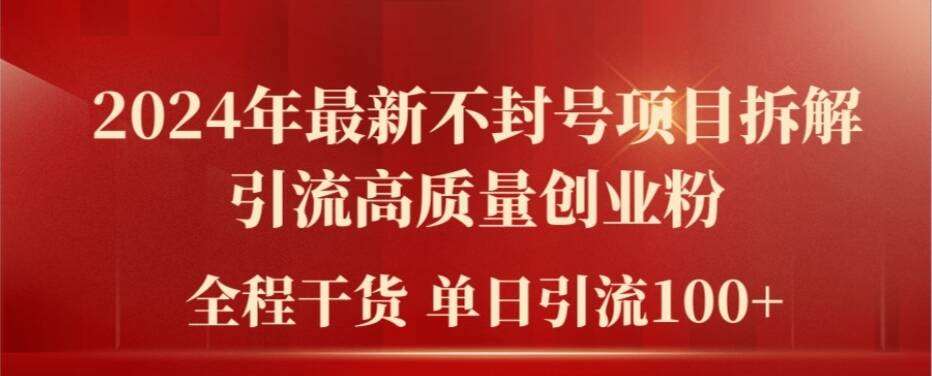 2024年最新不封号项目拆解
引流高质量创业粉

全程干货 单日引流100+